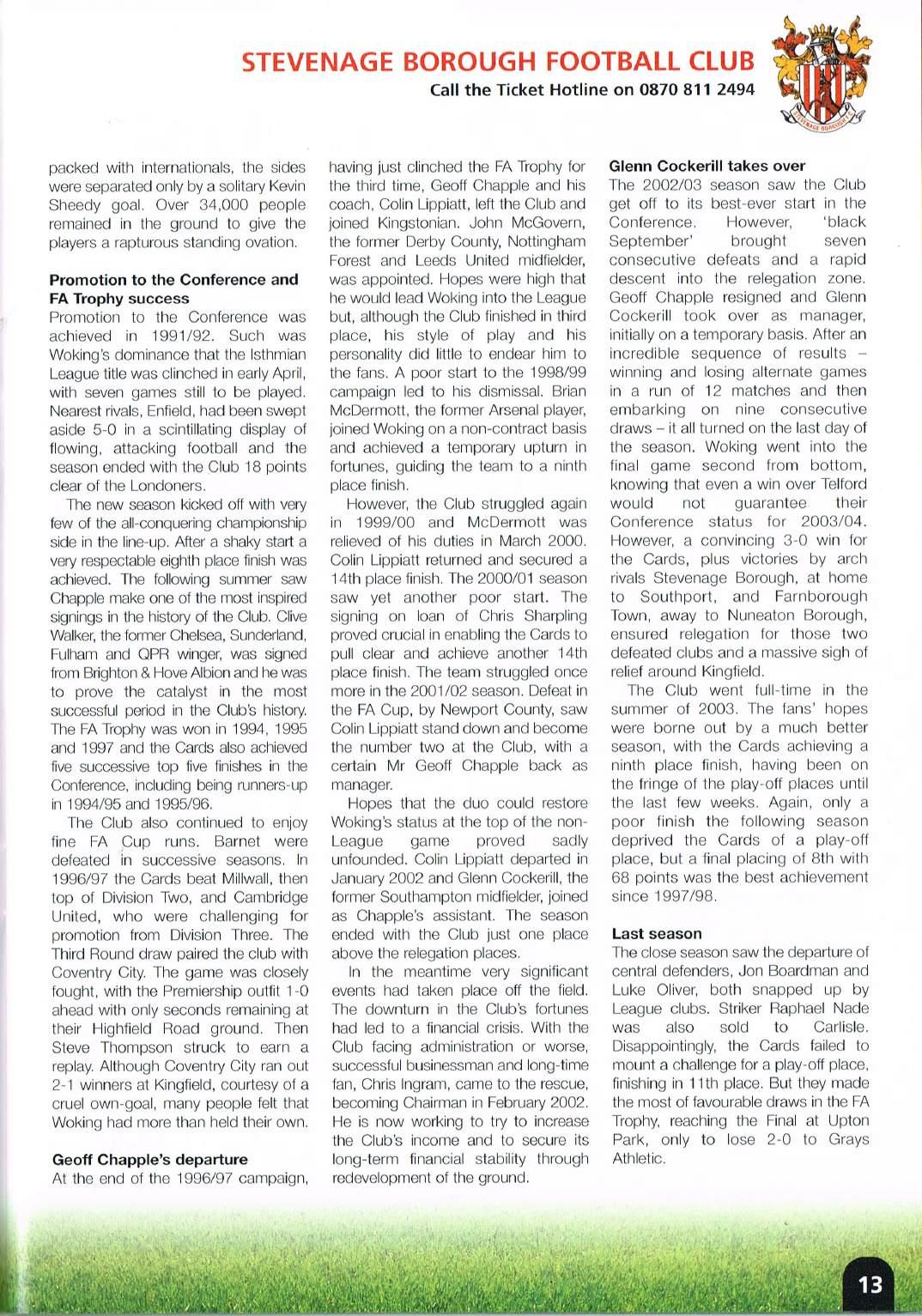 STEVENAGE BOROUGH FOOTBALL CLUB
Call the Ticket Hotline on 0870 811 2494

packed with internationals, the sides were separated only by a solitary Kevin Sheedy goal. Over 34,000 people remained in the ground to give the players a rapturous standing ovation.

Promotion to the Conference and FA Trophy success
Promotion to the Conference was achieved in 1991/92. Such was Woking's dominance that the Isthmian League title was clinched in early April, with seven games still to be played. Nearest rivals, Enfield, had been swept aside 5-0 in a scintillating display of flowing, attacking football and the season ended with the Club 18 points clear of the Londoners.

The new season kicked off with very few of the all-conquering championship side in the line-up. After a shaky start a very respectable eighth place finish was achieved. The following summer saw Chapple make one of the most inspired signings in the history of the Club. Clive Walker, the former Chelsea, Sunderland, Fulham and QPR winger, was signed from Brighton & Hove Albion and he was to prove the catalyst in the most successful period in the Club's history. The FA Trophy was won in 1994, 1995 and 1997 and the Cards also achieved five successive top five finishes in the Conference, including being runners-up in 1994/95 and 1995/96.

The Club also continued to enjoy fine FA Cup runs. Barnet were defeated in successive seasons. In 1996/97 the Cards beat Millwall, then top of Division Two, and Cambridge United, who were challenging for promotion from Division Three. The Third Round draw paired the club with Coventry City. The game was closely fought, with the Premiership outfit 1-0 ahead with only seconds remaining at their Highfield Road ground. Then Steve Thompson struck to earn a replay. Although Coventry City ran out 2-1 winners at Kingfield, courtesy of a cruel own-goal, many people felt that Woking had more than held their own.

Geoff Chapple's departure
At the end of the 1996/97 campaign, having just clinched the FA Trophy for the third time, Geoff Chapple and his coach, Colin Lippiatt, left the Club and joined Kingstonian. John McGovern, the former Derby County, Nottingham Forest and Leeds United midfielder, was appointed. Hopes were high that he would lead Woking into the League but, although the Club finished in third place, his style of play and his personality did little to endear him to the fans. A poor start to the 1998/99 campaign led to his dismissal. Brian McDermott, the former Arsenal player, joined Woking on a non-contract basis and achieved a temporary upturn in fortunes, guiding the team to a ninth place finish.

However, the Club struggled again in 1999/00 and McDermott was relieved of his duties in March 2000. Colin Lippiatt returned and secured a 14th place finish. The 2000/01 season saw yet another poor start. The signing on loan of Chris Sharpling proved crucial in enabling the Cards to pull clear and achieve another 14th place finish. The team struggled once more in the 2001/02 season. Defeat in the FA Cup, by Newport County, saw Colin Lippiatt stand down and become the number two at the Club, with a certain Mr Geoff Chapple back as manager.

Hopes that the duo could restore Woking's status at the top of the non-League game proved sadly unfounded. Colin Lippiatt departed in January 2002 and Glenn Cockerill, the former Southampton midfielder, joined as Chapple's assistant. The season ended with the Club just one place above the relegation places.

In the meantime very significant events had taken place off the field. The downturn in the Club's fortunes had led to a financial crisis. With the Club facing administration or worse, successful businessman and long-time fan, Chris Ingram, came to the rescue, becoming Chairman in February 2002. He is now working to try to increase the Club's income and to secure its long-term financial stability through redevelopment of the ground.

Glenn Cockerill takes over
The 2002/03 season saw the Club get off to its best-ever start in the Conference. However, 'black September' brought seven consecutive defeats and a rapid descent into the relegation zone. Geoff Chapple resigned and Glenn Cockerill took over as manager, initially on a temporary basis. After an incredible sequence of results – winning and losing alternate games in a run of 12 matches and then embarking on nine consecutive draws – it all turned on the last day of the season. Woking went into the final game second from bottom, knowing that even a win over Telford would not guarantee their Conference status for 2003/04. However, a convincing 3-0 win for the Cards, plus victories by arch rivals Stevenage Borough, at home to Southport, and Farnborough Town, away to Nuneaton Borough, ensured relegation for those two defeated clubs and a massive sigh of relief around Kingfield.

The Club went full-time in the summer of 2003. The fans' hopes were borne out by a much better season, with the Cards achieving a ninth place finish, having been on the fringe of the play-off places until the last few weeks. Again, only a poor finish the following season deprived the Cards of a play-off place, but a final placing of 8th with 68 points was the best achievement since 1997/98.

Last season
The close season saw the departure of central defenders, Jon Boardman and Luke Oliver, both snapped up by League clubs. Striker Raphael Nade was also sold to Carlisle. Disappointingly, the Cards failed to mount a challenge for a play-off place, finishing in 11th place. But they made the most of favourable draws in the FA Trophy, reaching the Final at Upton Park, only to lose 2-0 to Grays Athletic.

13